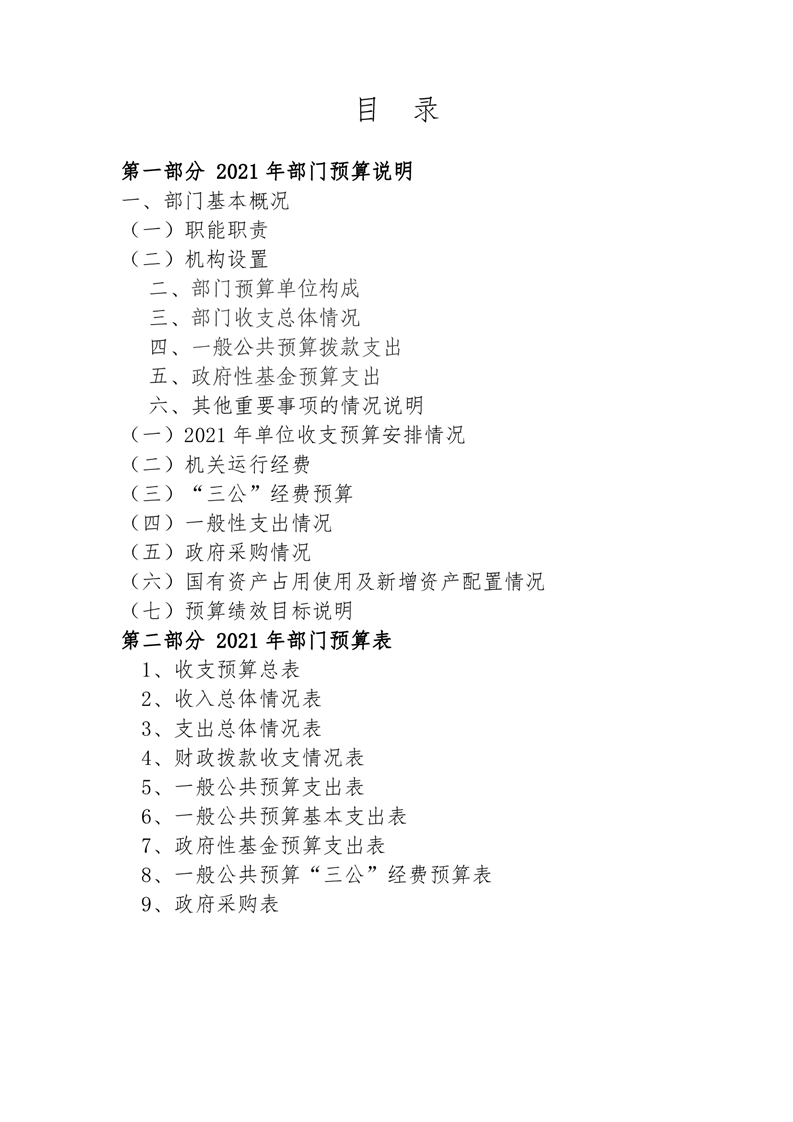 目 录

第一部分 2021 年部门预算说明

一、部门基本概况

（一）职能职责

（二）机构设置

二、部门预算单位构成

三、部门收支总体情况

四、一般公共预算拨款支出

五、政府性基金预算支出

六、其他重要事项的情况说明

（一）2021 年单位收支预算安排情况

（二）机关运行经费

（三）“三公”经费预算

（四）一般性支出情况

（五）政府采购情况

（六）国有资产占用使用及新增资产配置情况

（七）预算绩效目标说明

第二部分 2021 年部门预算表

1、收支预算总表

2、收入总体情况表

3、支出总体情况表

4、财政拨款收支情况表

5、一般公共预算支出表

6、一般公共预算基本支出表

7、政府性基金预算支出表

8、一般公共预算“三公”经费预算表

9、政府采购表